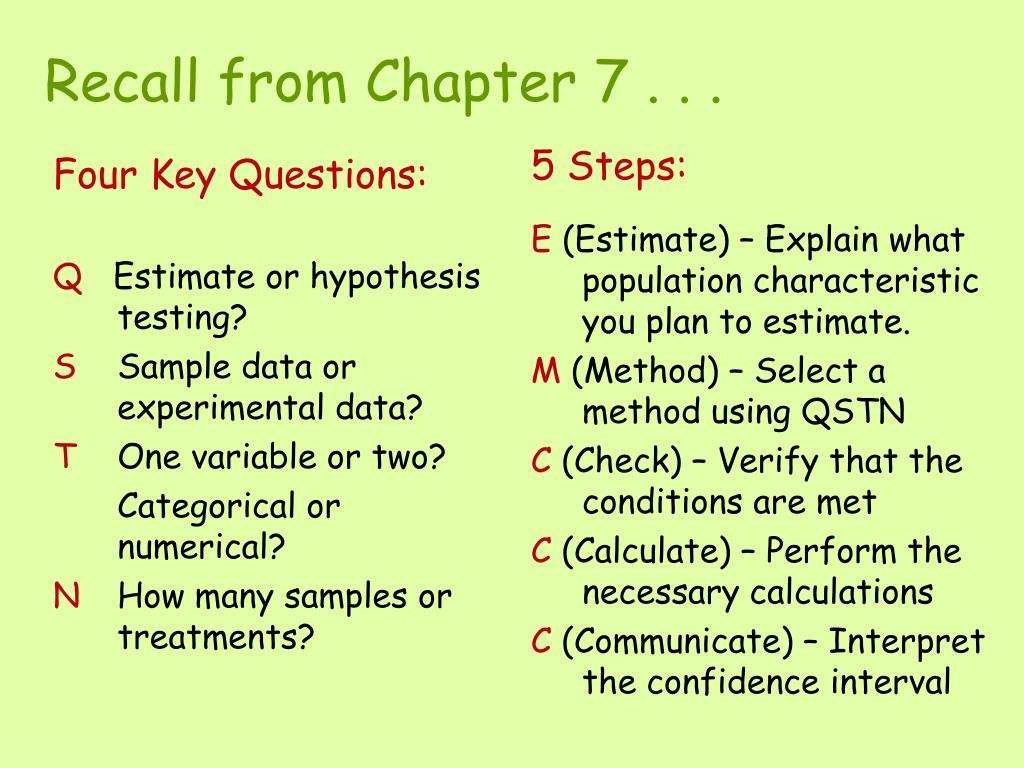 Recall from Chapter 7 . . .

Four Key Questions:

Q Estimate or hypothesis testing?

S Sample data or experimental data?

T One variable or two?
Categorical or numerical?

N How many samples or treatments?

5 Steps:

E (Estimate) – Explain what population characteristic you plan to estimate.

M (Method) – Select a method using QSTN

C (Check) – Verify that the conditions are met

C (Calculate) – Perform the necessary calculations

C (Communicate) – Interpret the confidence interval